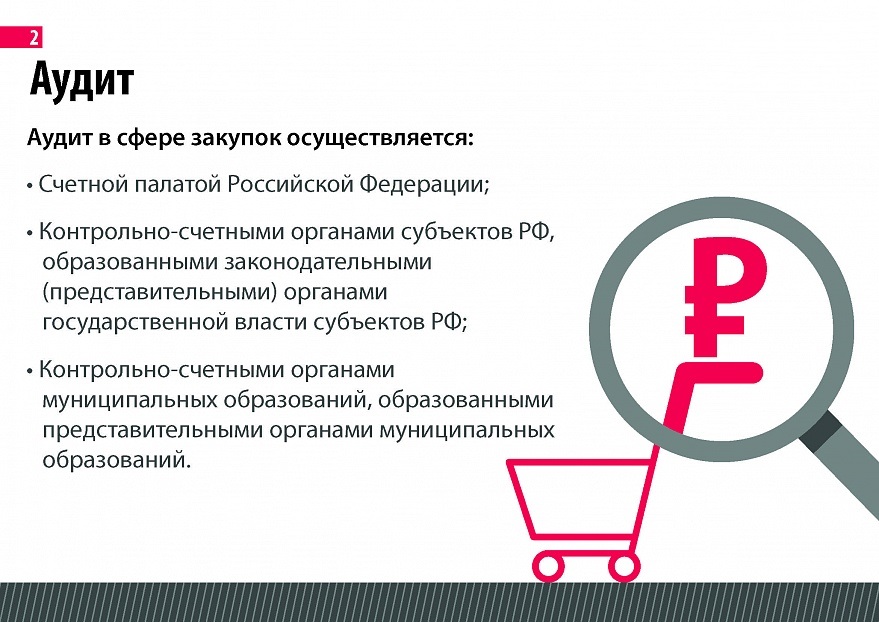 2

Аудит

Аудит в сфере закупок осуществляется:

• Счетной палатой Российской Федерации;

• Контрольно-счетными органами субъектов РФ, образованными законодательными (представительными) органами государственной власти субъектов РФ;

• Контрольно-счетными органами муниципальных образований, образованными представительными органами муниципальных образований.

₽